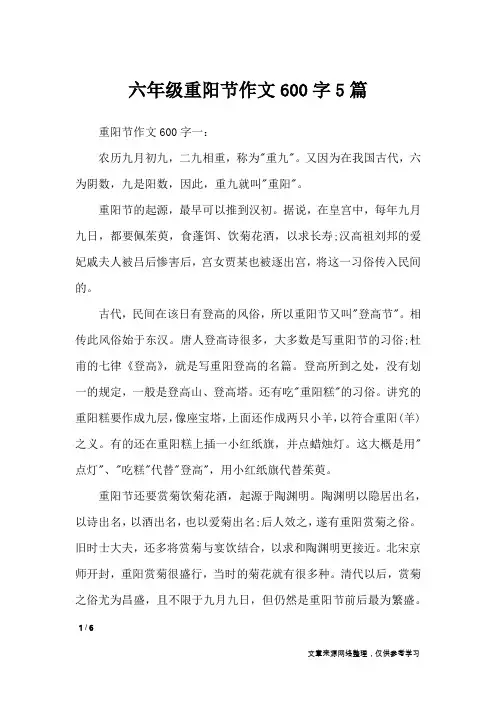 六年级重阳节作文600字5篇

重阳节作文600字一：

农历九月初九，二九相重，称为"重九"。又因为在我国古代，六为阴数，九是阳数，因此，重九就叫"重阳"。

重阳节的起源，最早可以推到汉初。据说，在皇宫中，每年九月九日，都要佩茱萸，食蓬饵、饮菊花酒，以求长寿;汉高祖刘邦的爱妃戚夫人被吕后惨害后，宫女贾某也被逐出宫，将这一习俗传入民间的。

古代，民间在该日有登高的风俗，所以重阳节又叫"登高节"。相传此风俗始于东汉。唐人登高诗很多，大多数是写重阳节的习俗;杜甫的七律《登高》，就是写重阳登高的名篇。登高所到之处，没有划一的规定，一般是登高山、登高塔。还有吃"重阳糕"的习俗。讲究的重阳糕要作成九层，像座宝塔，上面还作成两只小羊，以符合重阳(羊)之义。有的还在重阳糕上插一小红纸旗，并点蜡烛灯。这大概是用"点灯"、"吃糕"代替"登高"，用小红纸旗代替茱萸。

重阳节还要赏菊饮菊花酒，起源于陶渊明。陶渊明以隐居出名，以诗出名，以酒出名，也以爱菊出名;后人效之，遂有重阳赏菊之俗。旧时士大夫，还多将赏菊与宴饮结合，以求和陶渊明更接近。北宋京师开封，重阳赏菊很盛行，当时的菊花就有很多种。清代以后，赏菊之俗尤为昌盛，且不限于九月九日，但仍然是重阳节前后最为繁盛。

1 / 6

文章来源网络整理，仅供参考学习